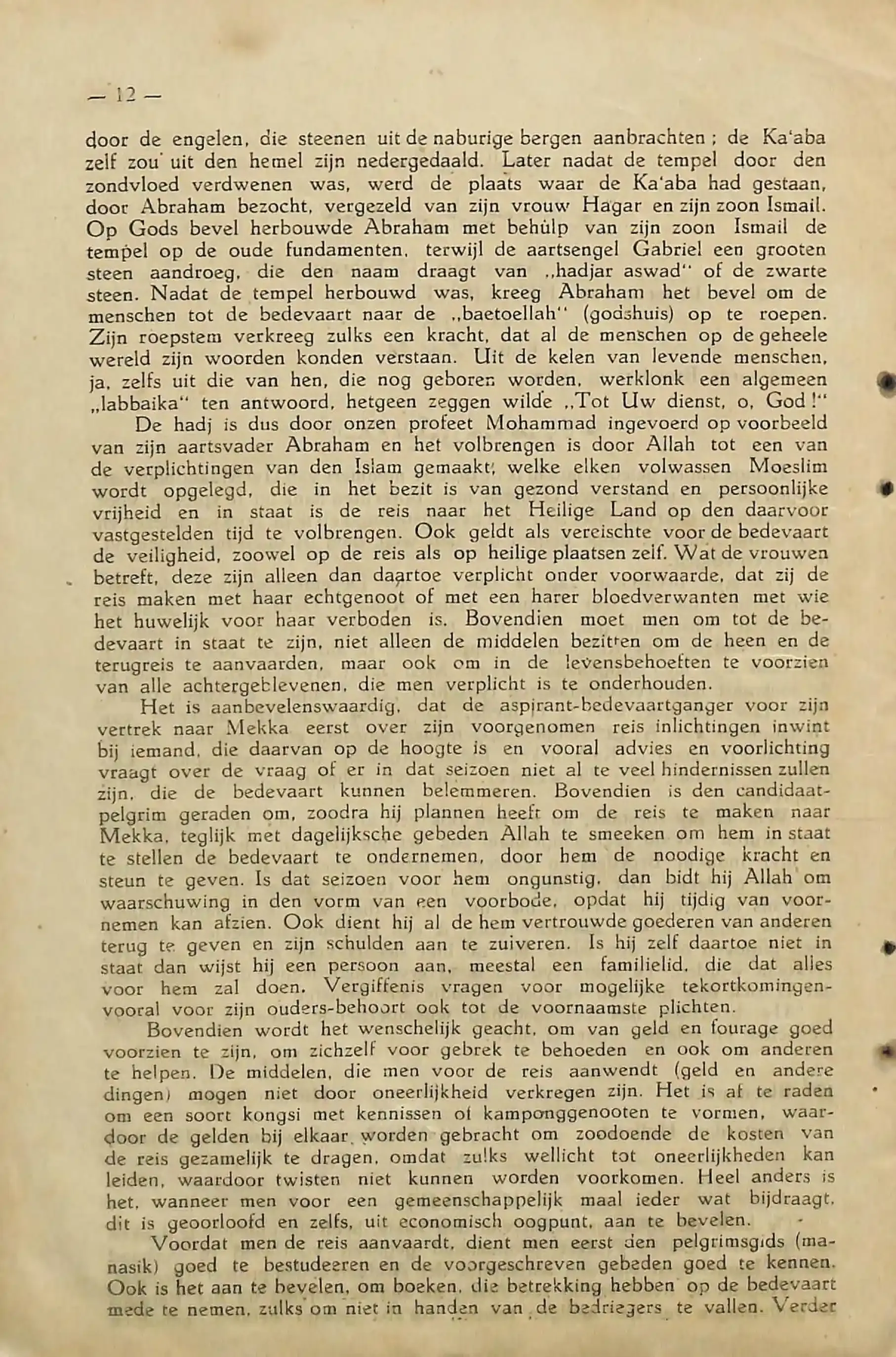 — 12 —

door de engelen, die steenen uit de naburige bergen aanbrachten ; de Ka'aba zelf zou uit den hemel zijn nedergedaald. Later nadat de tempel door den zondvloed verdwenen was, werd de plaats waar de Ka'aba had gestaan, door Abraham bezocht, vergezeld van zijn vrouw Hagar en zijn zoon Ismail. Op Gods bevel herbouwde Abraham met behulp van zijn zoon Ismail de tempel op de oude fundamenten, terwijl de aartsengel Gabriel een grooten steen aandroeg, die den naam draagt van „hadjar aswad" of de zwarte steen. Nadat de tempel herbouwd was, kreeg Abraham het bevel om de menschen tot de bedevaart naar de „baetoellah" (godshuis) op te roepen. Zijn roepstem verkreeg zulks een kracht, dat al de menschen op de geheele wereld zijn woorden konden verstaan. Uit de kelen van levende menschen, ja, zelfs uit die van hen, die nog geboren worden, werklonk een algemeen „labbaika" ten antwoord, hetgeen zeggen wilde „Tot Uw dienst, o, God !"

De hadj is dus door onzen profeet Mohammad ingevoerd op voorbeeld van zijn aartsvader Abraham en het volbrengen is door Allah tot een van de verplichtingen van den Islam gemaakt, welke elken volwassen Moeslim wordt opgelegd, die in het bezit is van gezond verstand en persoonlijke vrijheid en in staat is de reis naar het Heilige Land op den daarvoor vastgestelden tijd te volbrengen. Ook geldt als vereischte voor de bedevaart de veiligheid, zoowel op de reis als op heilige plaatsen zelf. Wat de vrouwen betreft, deze zijn alleen dan daartoe verplicht onder voorwaarde, dat zij de reis maken met haar echtgenoot of met een harer bloedverwanten met wie het huwelijk voor haar verboden is. Bovendien moet men om tot de bedevaart in staat te zijn, niet alleen de middelen bezitten om de heen en de terugreis te aanvaarden, maar ook om in de levensbehoeften te voorzien van alle achtergeblevenen, die men verplicht is te onderhouden.

Het is aanbevelenswaardig, dat de aspirant-bedevaartganger voor zijn vertrek naar Mekka eerst over zijn voorgenomen reis inlichtingen inwint bij iemand, die daarvan op de hoogte is en vooral advies en voorlichting vraagt over de vraag of er in dat seizoen niet al te veel hindernissen zullen zijn, die de bedevaart kunnen belemmeren. Bovendien is den candidaat-pelgrim geraden om, zoodra hij plannen heeft om de reis te maken naar Mekka, teglijk met dagelijksche gebeden Allah te smeeken om hem in staat te stellen de bedevaart te ondernemen, door hem de noodige kracht en steun te geven. Is dat seizoen voor hem ongunstig, dan bidt hij Allah om waarschuwing in den vorm van een voorbode, opdat hij tijdig van voornemen kan afzien. Ook dient hij al de hem vertrouwde goederen van anderen terug te geven en zijn schulden aan te zuiveren. Is hij zelf daartoe niet in staat dan wijst hij een persoon aan, meestal een familielid, die dat alles voor hem zal doen. Vergiffenis vragen voor mogelijke tekortkomingen-vooral voor zijn ouders-behoort ook tot de voornaamste plichten.

Bovendien wordt het wenschelijk geacht, om van geld en fourage goed voorzien te zijn, om zichzelf voor gebrek te behoeden en ook om anderen te helpen. De middelen, die men voor de reis aanwendt (geld en andere dingen) mogen niet door oneerlijkheid verkregen zijn. Het is af te raden om een soort kongsi met kennissen of kamponggenooten te vormen, waardoor de gelden bij elkaar worden gebracht om zoodoende de kosten van de reis gezamelijk te dragen, omdat zulks wellicht tot oneerlijkheden kan leiden, waardoor twisten niet kunnen worden voorkomen. Heel anders is het, wanneer men voor een gemeenschappelijk maal ieder wat bijdraagt, dit is geoorloofd en zelfs, uit economisch oogpunt, aan te bevelen.

Voordat men de reis aanvaardt, dient men eerst den pelgrimsgids (manasik) goed te bestudeeren en de voorgeschreven gebeden goed te kennen. Ook is het aan te bevelen, om boeken, die betrekking hebben op de bedevaart mede te nemen, zulks om niet in handen van de bedriegers te vallen. Verder